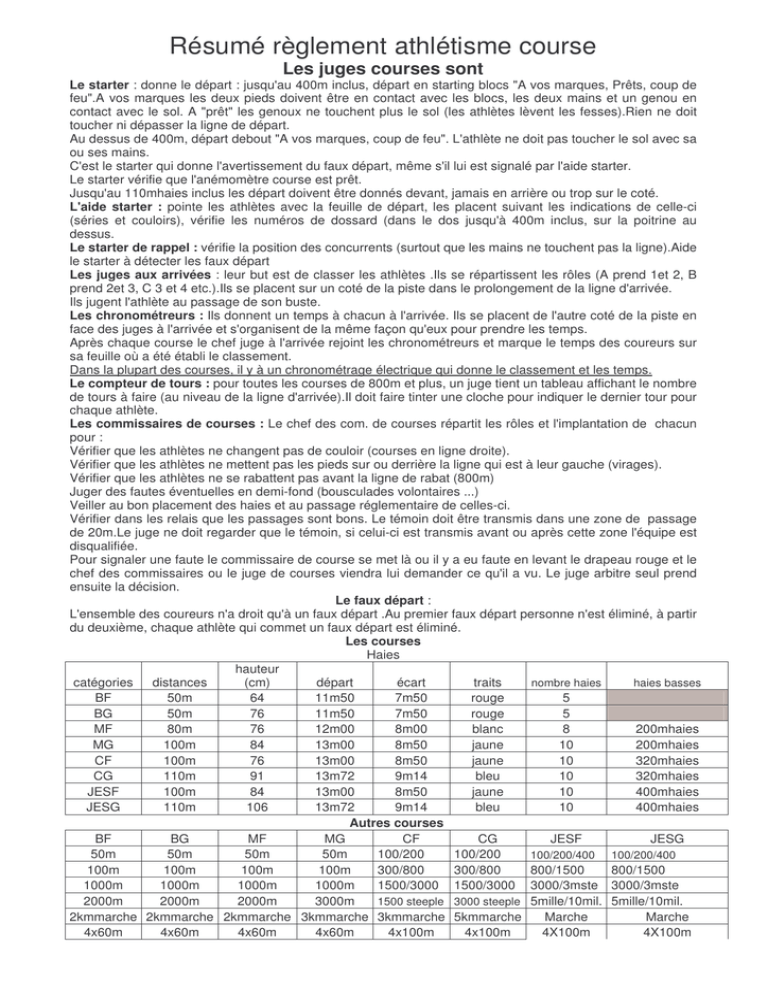 Résumé règlement athlétisme course

Les juges courses sont

Le starter : donne le départ : jusqu'au 400m inclus, départ en starting blocs "A vos marques, Prêts, coup de feu".A vos marques les deux pieds doivent être en contact avec les blocs, les deux mains et un genou en contact avec le sol. A "prêt" les genoux ne touchent plus le sol (les athlètes lèvent les fesses).Rien ne doit toucher ni dépasser la ligne de départ.
Au dessus de 400m, départ debout "A vos marques, coup de feu". L'athlète ne doit pas toucher le sol avec sa ou ses mains.
C'est le starter qui donne l'avertissement du faux départ, même s'il lui est signalé par l'aide starter.
Le starter vérifie que l'anémomètre course est prêt.
Jusqu'au 110mhaies inclus les départ doivent être donnés devant, jamais en arrière ou trop sur le coté.
L'aide starter : pointe les athlètes avec la feuille de départ, les placent suivant les indications de celle-ci (séries et couloirs), vérifie les numéros de dossard (dans le dos jusqu'à 400m inclus, sur la poitrine au dessus.
Le starter de rappel : vérifie la position des concurrents (surtout que les mains ne touchent pas la ligne).Aide le starter à détecter les faux départ
Les juges aux arrivées : leur but est de classer les athlètes .Ils se répartissent les rôles (A prend 1et 2, B prend 2et 3, C 3 et 4 etc.).Ils se placent sur un coté de la piste dans le prolongement de la ligne d'arrivée.
Ils jugent l'athlète au passage de son buste.
Les chronométreurs : Ils donnent un temps à chacun à l'arrivée. Ils se placent de l'autre coté de la piste en face des juges à l'arrivée et s'organisent de la même façon qu'eux pour prendre les temps.
Après chaque course le chef juge à l'arrivée rejoint les chronométreurs et marque le temps des coureurs sur sa feuille où a été établi le classement.
Dans la plupart des courses, il y à un chronométrage électrique qui donne le classement et les temps.
Le compteur de tours : pour toutes les courses de 800m et plus, un juge tient un tableau affichant le nombre de tours à faire (au niveau de la ligne d'arrivée).Il doit faire tinter une cloche pour indiquer le dernier tour pour chaque athlète.
Les commissaires de courses : Le chef des com. de courses répartit les rôles et l'implantation de chacun pour :
Vérifier que les athlètes ne changent pas de couloir (courses en ligne droite).
Vérifier que les athlètes ne mettent pas les pieds sur ou derrière la ligne qui est à leur gauche (virages).
Vérifier que les athlètes ne se rabattent pas avant la ligne de rabat (800m)
Juger des fautes éventuelles en demi-fond (bousculades volontaires ...)
Veiller au bon placement des haies et au passage réglementaire de celles-ci.
Vérifier dans les relais que les passages sont bons. Le témoin doit être transmis dans une zone de passage de 20m.Le juge ne doit regarder que le témoin, si celui-ci est transmis avant ou après cette zone l'équipe est disqualifiée.
Pour signaler une faute le commissaire de course se met là ou il y a eu faute en levant le drapeau rouge et le chef des commissaires ou le juge de courses viendra lui demander ce qu'il a vu. Le juge arbitre seul prend ensuite la décision.

Le faux départ :
L'ensemble des coureurs n'a droit qu'à un faux départ .Au premier faux départ personne n'est éliminé, à partir du deuxième, chaque athlète qui commet un faux départ est éliminé.

Les courses
Haies

| catégories | distances | hauteur (cm) | départ | écart | traits | nombre haies | haies basses |
|---|---|---|---|---|---|---|---|
| BF | 50m | 64 | 11m50 | 7m50 | rouge | 5 | |
| BG | 50m | 76 | 11m50 | 7m50 | rouge | 5 | |
| MF | 80m | 76 | 12m00 | 8m00 | blanc | 8 | 200mhaies |
| MG | 100m | 84 | 13m00 | 8m50 | jaune | 10 | 200mhaies |
| CF | 100m | 76 | 13m00 | 8m50 | jaune | 10 | 320mhaies |
| CG | 110m | 91 | 13m72 | 9m14 | bleu | 10 | 320mhaies |
| JESF | 100m | 84 | 13m00 | 8m50 | jaune | 10 | 400mhaies |
| JESG | 110m | 106 | 13m72 | 9m14 | bleu | 10 | 400mhaies |

Autres courses

| BF | BG | MF | MG | CF | CG | JESF | JESG |
|---|---|---|---|---|---|---|---|
| 50m | 50m | 50m | 50m | 100/200 | 100/200 | 100/200/400 | 100/200/400 |
| 100m | 100m | 100m | 100m | 300/800 | 300/800 | 800/1500 | 800/1500 |
| 1000m | 1000m | 1000m | 1000m | 1500/3000 | 1500/3000 | 3000/3mste | 3000/3mste |
| 2000m | 2000m | 2000m | 3000m | 1500 steeple | 3000 steeple | 5mille/10mil. | 5mille/10mil. |
| 2kmmarche | 2kmmarche | 2kmmarche | 3kmmarche | 3kmmarche | 5kmmarche | Marche | Marche |
| 4x60m | 4x60m | 4x60m | 4x60m | 4x100m | 4x100m | 4X100m | 4X100m |